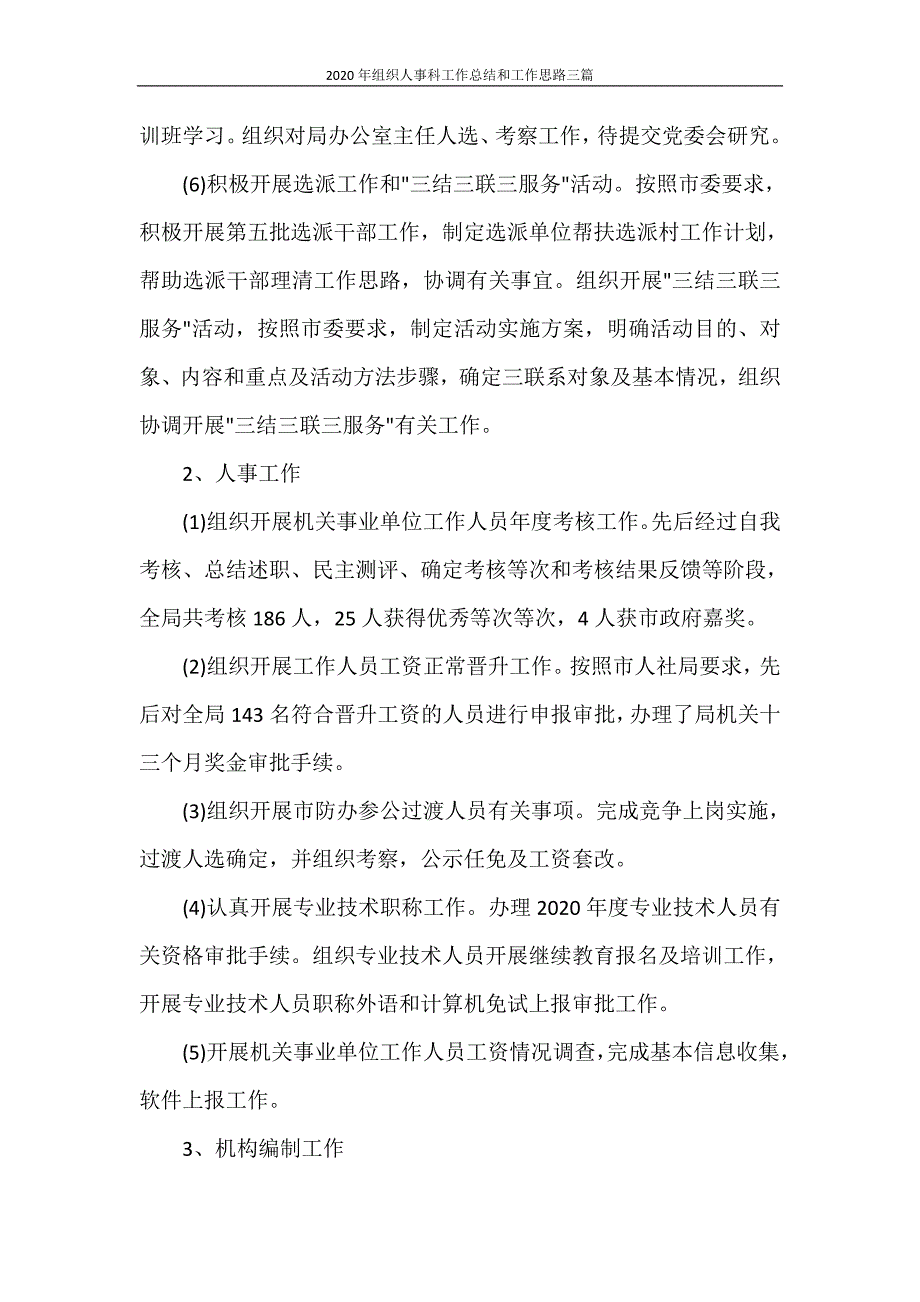 2020年组织人事科工作总结和工作思路三篇

训班学习。组织对局办公室主任人选、考察工作，待提交党委会研究。

(6)积极开展选派工作和"三结三联三服务"活动。按照市委要求，积极开展第五批选派干部工作，制定选派单位帮扶选派村工作计划，帮助选派干部理清工作思路，协调有关事宜。组织开展"三结三联三服务"活动，按照市委要求，制定活动实施方案，明确活动目的、对象、内容和重点及活动方法步骤，确定三联系对象及基本情况，组织协调开展"三结三联三服务"有关工作。

2、人事工作

(1)组织开展机关事业单位工作人员年度考核工作。先后经过自我考核、总结述职、民主测评、确定考核等次和考核结果反馈等阶段，全局共考核186人，25人获得优秀等次等次，4人获市政府嘉奖。

(2)组织开展工作人员工资正常晋升工作。按照市人社局要求，先后对全局143名符合晋升工资的人员进行申报审批，办理了局机关十三个月奖金审批手续。

(3)组织开展市防办参公过渡人员有关事项。完成竞争上岗实施，过渡人选确定，并组织考察，公示任免及工资套改。

(4)认真开展专业技术职称工作。办理2020年度专业技术人员有关资格审批手续。组织专业技术人员开展继续教育报名及培训工作，开展专业技术人员职称外语和计算机免试上报审批工作。

(5)开展机关事业单位工作人员工资情况调查，完成基本信息收集，软件上报工作。

3、机构编制工作